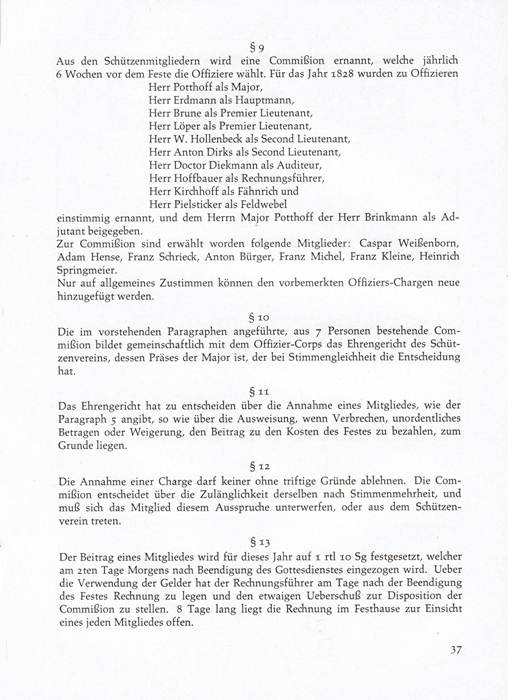 § 9

Aus den Schützenmitgliedern wird eine Commißion ernannt, welche jährlich 6 Wochen vor dem Feste die Offiziere wählt. Für das Jahr 1828 wurden zu Offizieren
Herr Potthoff als Major,
Herr Erdmann als Hauptmann,
Herr Brune als Premier Lieutenant,
Herr Löper als Premier Lieutenant,
Herr W. Hollenbeck als Second Lieutenant,
Herr Anton Dirks als Second Lieutenant,
Herr Doctor Diekmann als Auditeur,
Herr Hoffbauer als Rechnungsführer,
Herr Kirchhoff als Fähnrich und
Herr Pielsticker als Feldwebel
einstimmig ernannt, und dem Herrn Major Potthoff der Herr Brinkmann als Adjutant beigegeben.
Zur Commißion sind erwählt worden folgende Mitglieder: Caspar Weißenborn, Adam Hense, Franz Schrieck, Anton Bürger, Franz Michel, Franz Kleine, Heinrich Springmeier.
Nur auf allgemeines Zustimmen können den vorbemerkten Offiziers-Chargen neue hinzugefügt werden.

§ 10

Die im vorstehenden Paragraphen angeführte, aus 7 Personen bestehende Commißion bildet gemeinschaftlich mit dem Offizier-Corps das Ehrengericht des Schützenvereins, dessen Präses der Major ist, der bei Stimmengleichheit die Entscheidung hat.

§ 11

Das Ehrengericht hat zu entscheiden über die Annahme eines Mitgliedes, wie der Paragraph 5 angibt, so wie über die Ausweisung, wenn Verbrechen, unordentliches Betragen oder Weigerung, den Beitrag zu den Kosten des Festes zu bezahlen, zum Grunde liegen.

§ 12

Die Annahme einer Charge darf keiner ohne triftige Gründe ablehnen. Die Commißion entscheidet über die Zulänglichkeit derselben nach Stimmenmehrheit, und muß sich das Mitglied diesem Ausspruche unterwerfen, oder aus dem Schützenverein treten.

§ 13

Der Beitrag eines Mitgliedes wird für dieses Jahr auf 1 rtl 10 Sg festgesetzt, welcher am 2ten Tage Morgens nach Beendigung des Gottesdienstes eingezogen wird. Ueber die Verwendung der Gelder hat der Rechnungsführer am Tage nach der Beendigung des Festes Rechnung zu legen und den etwaigen Ueberschuß zur Disposition der Commißion zu stellen. 8 Tage lang liegt die Rechnung im Festhause zur Einsicht eines jeden Mitgliedes offen.

37